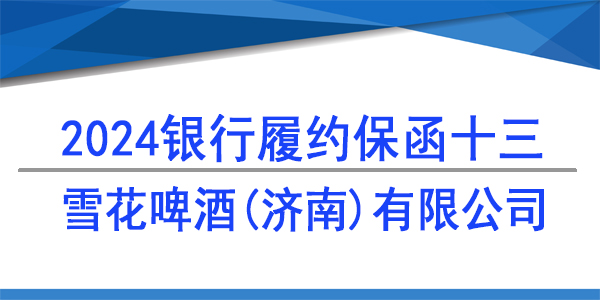 2024银行履约保函十三

雪花啤酒(济南)有限公司